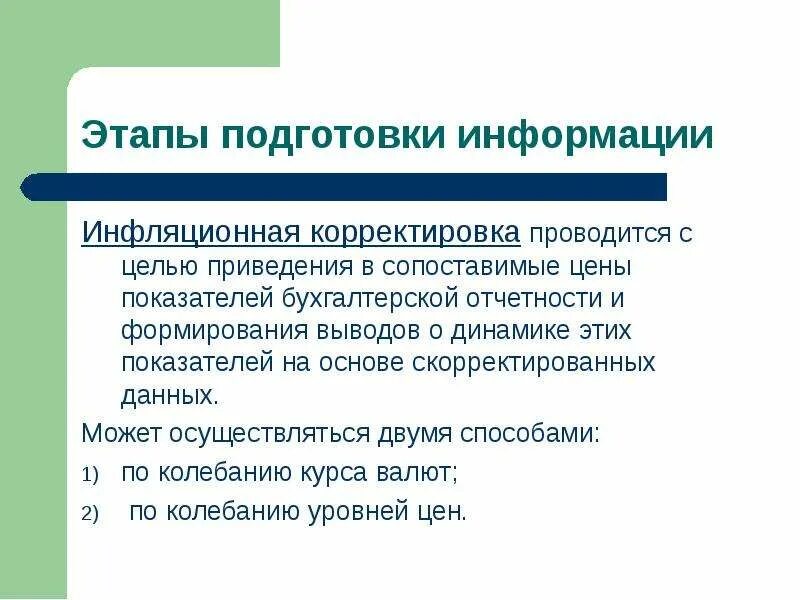 Этапы подготовки информации

Инфляционная корректировка проводится с целью приведения в сопоставимые цены показателей бухгалтерской отчетности и формирования выводов о динамике этих показателей на основе скорректированных данных.

Может осуществляться двумя способами:

1) по колебанию курса валют;

2) по колебанию уровней цен.